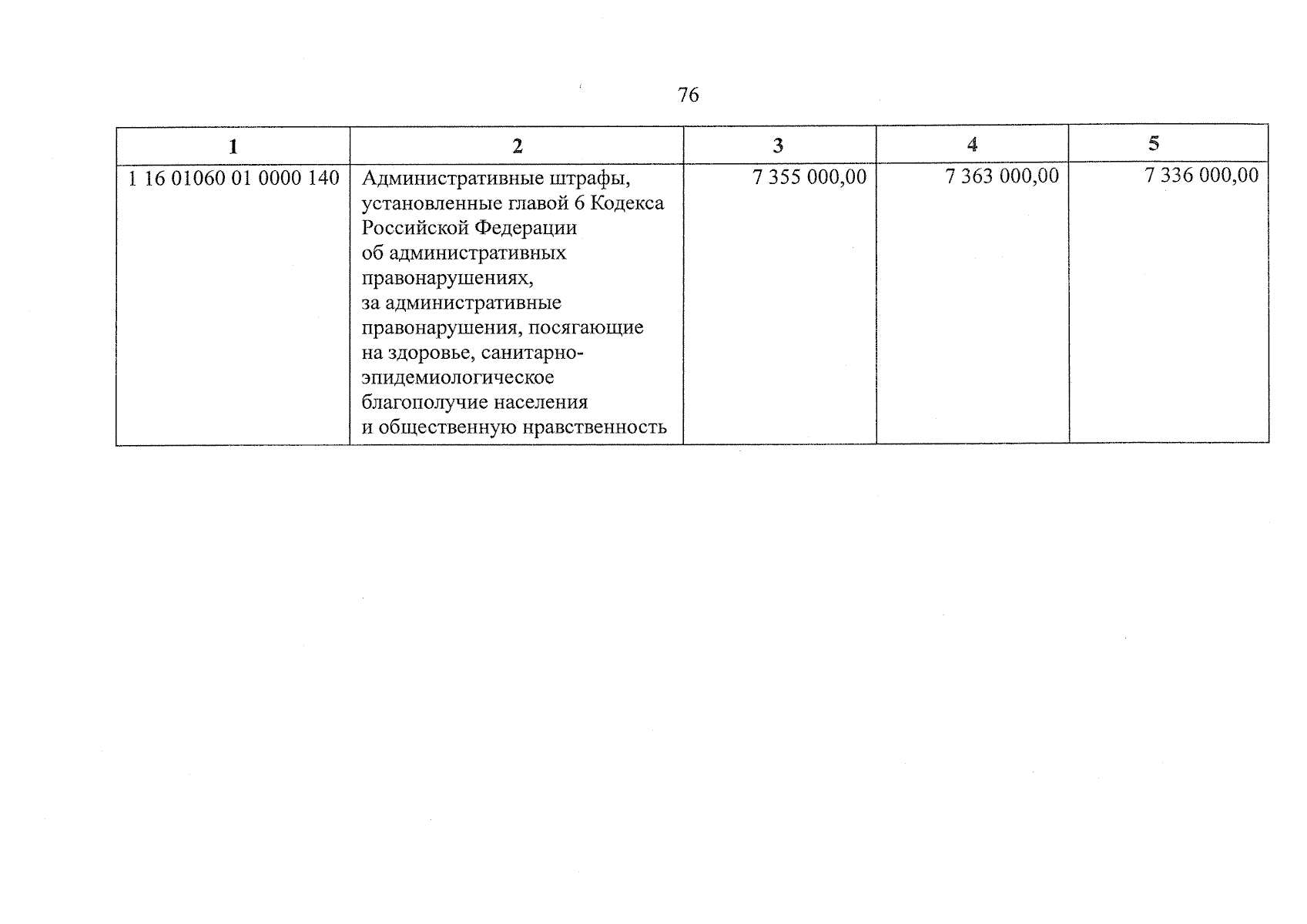 76

| 1 | 2 | 3 | 4 | 5 |
|---|---|---|---|---|
| 1 16 01060 01 0000 140 | Административные штрафы, установленные главой 6 Кодекса Российской Федерации об административных правонарушениях, за административные правонарушения, посягающие на здоровье, санитарно-эпидемиологическое благополучие населения и общественную нравственность | 7 355 000,00 | 7 363 000,00 | 7 336 000,00 |